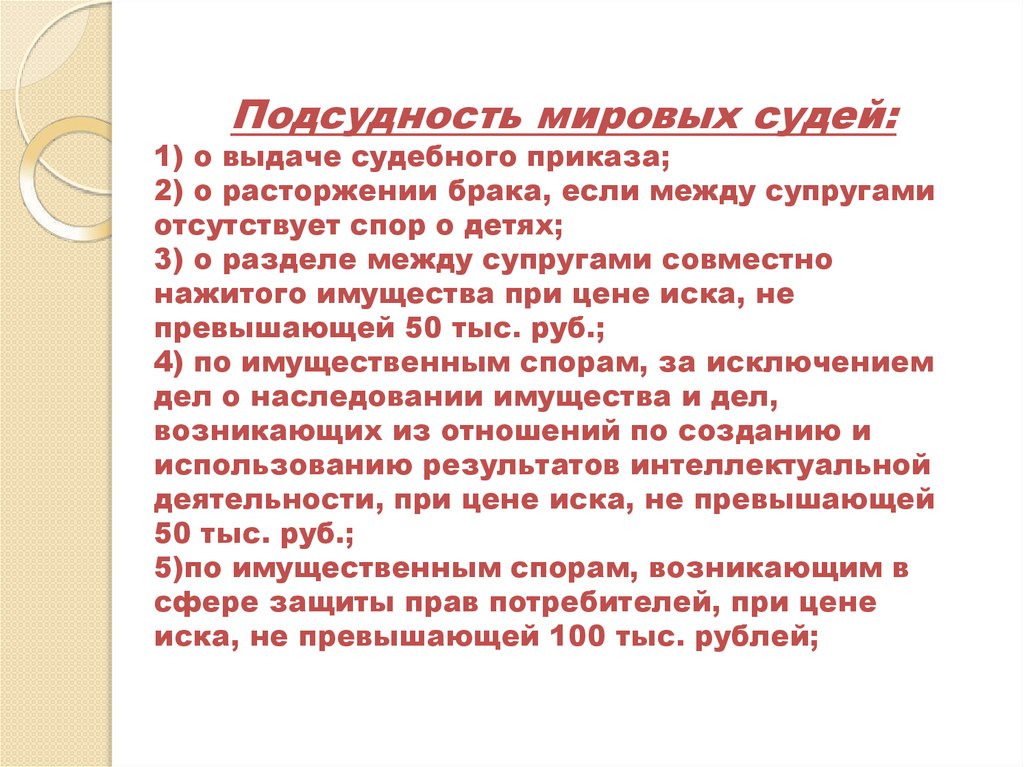 Подсудность мировых судей:
1) о выдаче судебного приказа;
2) о расторжении брака, если между супругами отсутствует спор о детях;
3) о разделе между супругами совместно нажитого имущества при цене иска, не превышающей 50 тыс. руб.;
4) по имущественным спорам, за исключением дел о наследовании имущества и дел, возникающих из отношений по созданию и использованию результатов интеллектуальной деятельности, при цене иска, не превышающей 50 тыс. руб.;
5)по имущественным спорам, возникающим в сфере защиты прав потребителей, при цене иска, не превышающей 100 тыс. рублей;